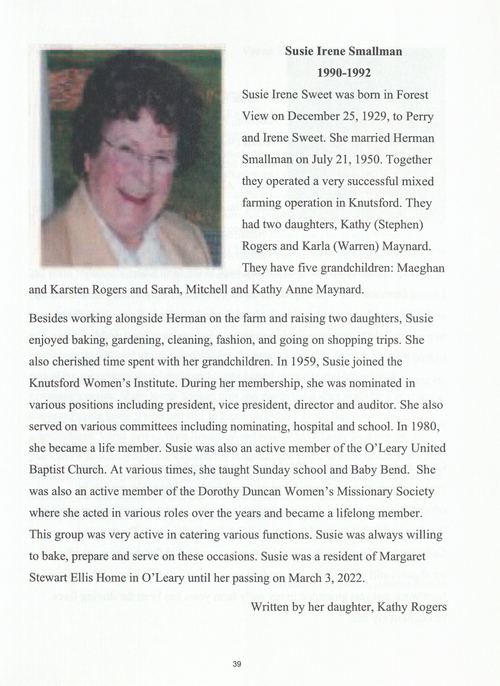 Susie Irene Smallman
1990-1992

Susie Irene Sweet was born in Forest View on December 25, 1929, to Perry and Irene Sweet. She married Herman Smallman on July 21, 1950. Together they operated a very successful mixed farming operation in Knutsford. They had two daughters, Kathy (Stephen) Rogers and Karla (Warren) Maynard. They have five grandchildren: Maeghan and Karsten Rogers and Sarah, Mitchell and Kathy Anne Maynard.

Besides working alongside Herman on the farm and raising two daughters, Susie enjoyed baking, gardening, cleaning, fashion, and going on shopping trips. She also cherished time spent with her grandchildren. In 1959, Susie joined the Knutsford Women's Institute. During her membership, she was nominated in various positions including president, vice president, director and auditor. She also served on various committees including nominating, hospital and school. In 1980, she became a life member. Susie was also an active member of the O'Leary United Baptist Church. At various times, she taught Sunday school and Baby Bend. She was also an active member of the Dorothy Duncan Women's Missionary Society where she acted in various roles over the years and became a lifelong member. This group was very active in catering various functions. Susie was always willing to bake, prepare and serve on these occasions. Susie was a resident of Margaret Stewart Ellis Home in O'Leary until her passing on March 3, 2022.

Written by her daughter, Kathy Rogers

39